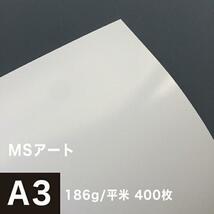 MSアート

A3 186g/平米 400枚